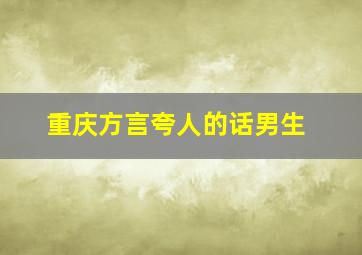 重庆方言夸人的话男生